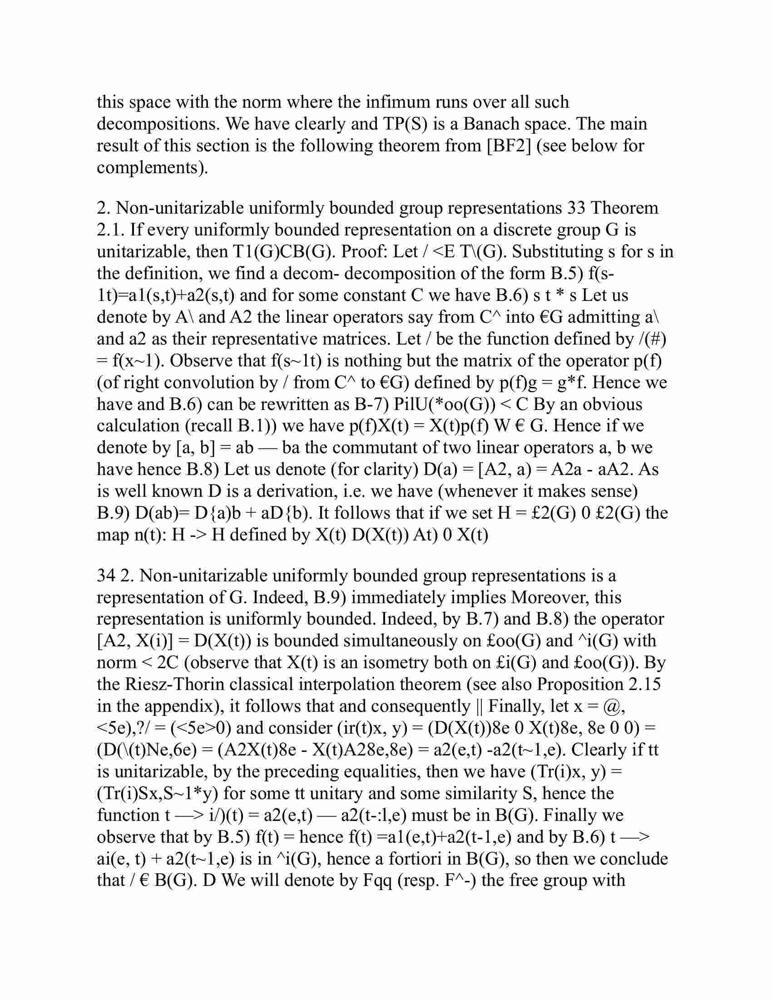 this space with the norm where the infimum runs over all such decompositions. We have clearly and TP(S) is a Banach space. The main result of this section is the following theorem from [BF2] (see below for complements).

2. Non-unitarizable uniformly bounded group representations 33 Theorem 2.1. If every uniformly bounded representation on a discrete group G is unitarizable, then T1(G)CB(G). Proof: Let / <E T\(G). Substituting s for s in the definition, we find a decom- decomposition of the form B.5) f(s-1t)=a1(s,t)+a2(s,t) and for some constant C we have B.6) s t * s Let us denote by A\ and A2 the linear operators say from C^ into €G admitting a\ and a2 as their representative matrices. Let / be the function defined by /(#) = f(x~1). Observe that f(s~1t) is nothing but the matrix of the operator p(f) (of right convolution by / from C^ to €G) defined by p(f)g = g*f. Hence we have and B.6) can be rewritten as B-7) PilU(*oo(G)) < C By an obvious calculation (recall B.1)) we have p(f)X(t) = X(t)p(f) W € G. Hence if we denote by [a, b] = ab — ba the commutant of two linear operators a, b we have hence B.8) Let us denote (for clarity) D(a) = [A2, a) = A2a - aA2. As is well known D is a derivation, i.e. we have (whenever it makes sense) B.9) D(ab)= D{a)b + aD{b). It follows that if we set H = £2(G) 0 £2(G) the map n(t): H -> H defined by X(t) D(X(t)) At) 0 X(t)

34 2. Non-unitarizable uniformly bounded group representations is a representation of G. Indeed, B.9) immediately implies Moreover, this representation is uniformly bounded. Indeed, by B.7) and B.8) the operator [A2, X(i)] = D(X(t)) is bounded simultaneously on £oo(G) and ^i(G) with norm < 2C (observe that X(t) is an isometry both on £i(G) and £oo(G)). By the Riesz-Thorin classical interpolation theorem (see also Proposition 2.15 in the appendix), it follows that and consequently || Finally, let x = @, <5e),?/ = (<5e>0) and consider (ir(t)x, y) = (D(X(t))8e 0 X(t)8e, 8e 0 0) = (D(\(t)Ne,6e) = (A2X(t)8e - X(t)A28e,8e) = a2(e,t) -a2(t~1,e). Clearly if tt is unitarizable, by the preceding equalities, then we have (Tr(i)x, y) = (Tr(i)Sx,S~1*y) for some tt unitary and some similarity S, hence the function t —> i/)(t) = a2(e,t) — a2(t-:l,e) must be in B(G). Finally we observe that by B.5) f(t) = hence f(t) =a1(e,t)+a2(t-1,e) and by B.6) t —> ai(e, t) + a2(t~1,e) is in ^i(G), hence a fortiori in B(G), so then we conclude that / € B(G). D We will denote by Fqq (resp. F^-) the free group with